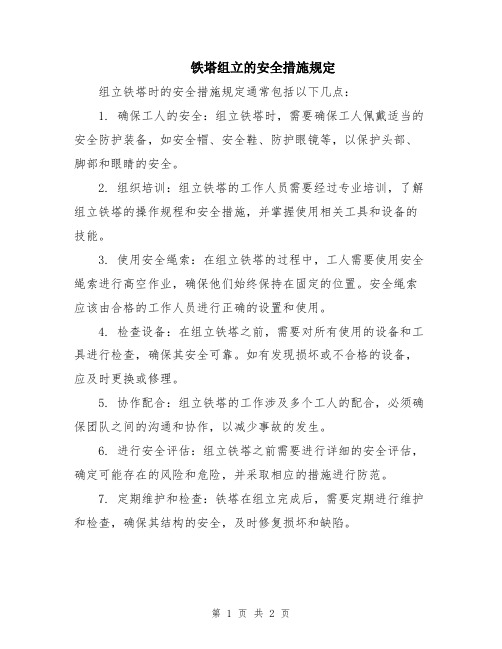 铁塔组立的安全措施规定

组立铁塔时的安全措施规定通常包括以下几点：

1. 确保工人的安全：组立铁塔时，需要确保工人佩戴适当的安全防护装备，如安全帽、安全鞋、防护眼镜等，以保护头部、脚部和眼睛的安全。

2. 组织培训：组立铁塔的工作人员需要经过专业培训，了解组立铁塔的操作规程和安全措施，并掌握使用相关工具和设备的技能。

3. 使用安全绳索：在组立铁塔的过程中，工人需要使用安全绳索进行高空作业，确保他们始终保持在固定的位置。安全绳索应该由合格的工作人员进行正确的设置和使用。

4. 检查设备：在组立铁塔之前，需要对所有使用的设备和工具进行检查，确保其安全可靠。如有发现损坏或不合格的设备，应及时更换或修理。

5. 协作配合：组立铁塔的工作涉及多个工人的配合，必须确保团队之间的沟通和协作，以减少事故的发生。

6. 进行安全评估：组立铁塔之前需要进行详细的安全评估，确定可能存在的风险和危险，并采取相应的措施进行防范。

7. 定期维护和检查：铁塔在组立完成后，需要定期进行维护和检查，确保其结构的安全，及时修复损坏和缺陷。

第 1 页 共 2 页